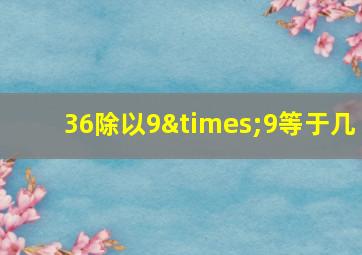 36除以9&times;9等于几